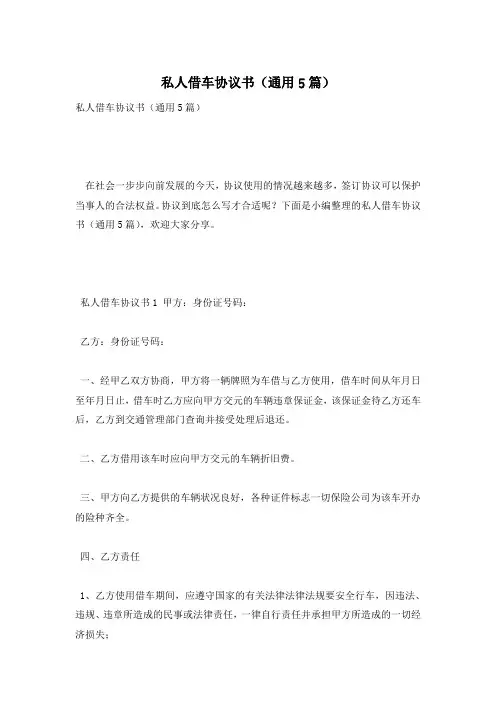 私人借车协议书（通用5篇）

私人借车协议书（通用5篇）

在社会一步步向前发展的今天，协议使用的情况越来越多，签订协议可以保护当事人的合法权益。协议到底怎么写才合适呢？下面是小编整理的私人借车协议书（通用5篇），欢迎大家分享。

私人借车协议书1 甲方：身份证号码：

乙方：身份证号码：

一、经甲乙双方协商，甲方将一辆牌照为车借与乙方使用，借车时间从年月日至年月日止，借车时乙方应向甲方交元的车辆违章保证金，该保证金待乙方还车后，乙方到交通管理部门查询并接受处理后退还。

二、乙方借用该车时应向甲方交元的车辆折旧费。

三、甲方向乙方提供的车辆状况良好，各种证件标志一切保险公司为该车开办的险种齐全。

四、乙方责任

1、乙方使用借车期间，应遵守国家的有关法律法律法规要安全行车，因违法、违规、违章所造成的民事或法律责任，一律自行责任并承担甲方所造成的一切经济损失；